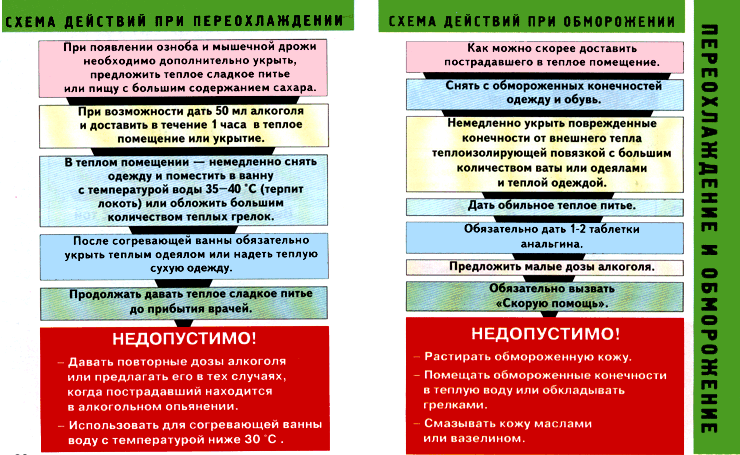 СХЕМА ДЕЙСТВИЙ ПРИ ПЕРЕОХЛАЖДЕНИИ

При появлении озноба и мышечной дрожи необходимо дополнительно укрыть, предложить теплое сладкое питье или пищу с большим содержанием сахара.

При возможности дать 50 мл алкоголя и доставить в течение 1 часа в теплое помещение или укрытие.

В теплом помещении — немедленно снять одежду и поместить в ванну с температурой воды 35–40 °С (терпит локоть) или обложить большим количеством теплых грелок.

После согревающей ванны обязательно укрыть теплым одеялом или надеть теплую сухую одежду.

Продолжать давать теплое сладкое питье до прибытия врачей.

НЕДОПУСТИМО!

– Давать повторные дозы алкоголя или предлагать его в тех случаях, когда пострадавший находится в алкогольном опьянении.

– Использовать для согревающей ванны воду с температурой ниже 30 °С .

СХЕМА ДЕЙСТВИЙ ПРИ ОБМОРОЖЕНИИ

Как можно скорее доставить пострадавшего в теплое помещение.

Снять с обмороженных конечностей одежду и обувь.

Немедленно укрыть поврежденные конечности от внешнего тепла теплоизолирующей повязкой с большим количеством ваты или одеялами и теплой одеждой.

Дать обильное теплое питье.

Обязательно дать 1-2 таблетки анальгина.

Предложить малые дозы алкоголя.

Обязательно вызвать «Скорую помощь».

НЕДОПУСТИМО!

– Растирать обмороженную кожу.

– Помещать обмороженные конечности в теплую воду или обкладывать грелками.

– Смазывать кожу маслами или вазелином.

ПЕРЕОХЛАЖДЕНИЕ И ОБМОРОЖЕНИЕ